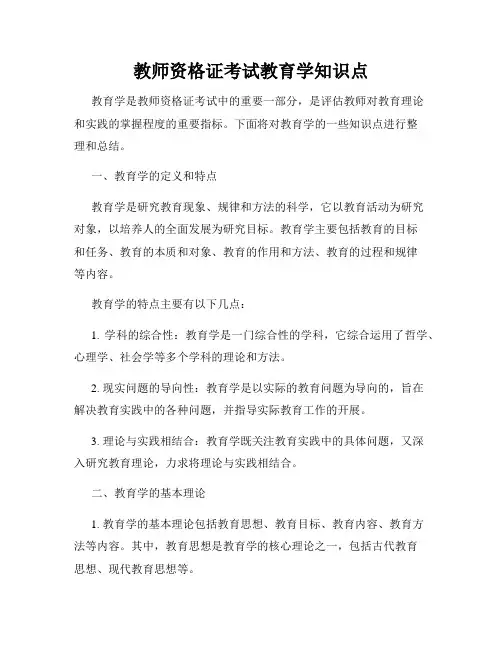 教师资格证考试教育学知识点

教育学是教师资格证考试中的重要一部分，是评估教师对教育理论和实践的掌握程度的重要指标。下面将对教育学的一些知识点进行整理和总结。

一、教育学的定义和特点

教育学是研究教育现象、规律和方法的科学，它以教育活动为研究对象，以培养人的全面发展为研究目标。教育学主要包括教育的目标和任务、教育的本质和对象、教育的作用和方法、教育的过程和规律等内容。

教育学的特点主要有以下几点：

1. 学科的综合性：教育学是一门综合性的学科，它综合运用了哲学、心理学、社会学等多个学科的理论和方法。

2. 现实问题的导向性：教育学是以实际的教育问题为导向的，旨在解决教育实践中的各种问题，并指导实际教育工作的开展。

3. 理论与实践相结合：教育学既关注教育实践中的具体问题，又深入研究教育理论，力求将理论与实践相结合。

二、教育学的基本理论

1. 教育学的基本理论包括教育思想、教育目标、教育内容、教育方法等内容。其中，教育思想是教育学的核心理论之一，包括古代教育思想、现代教育思想等。